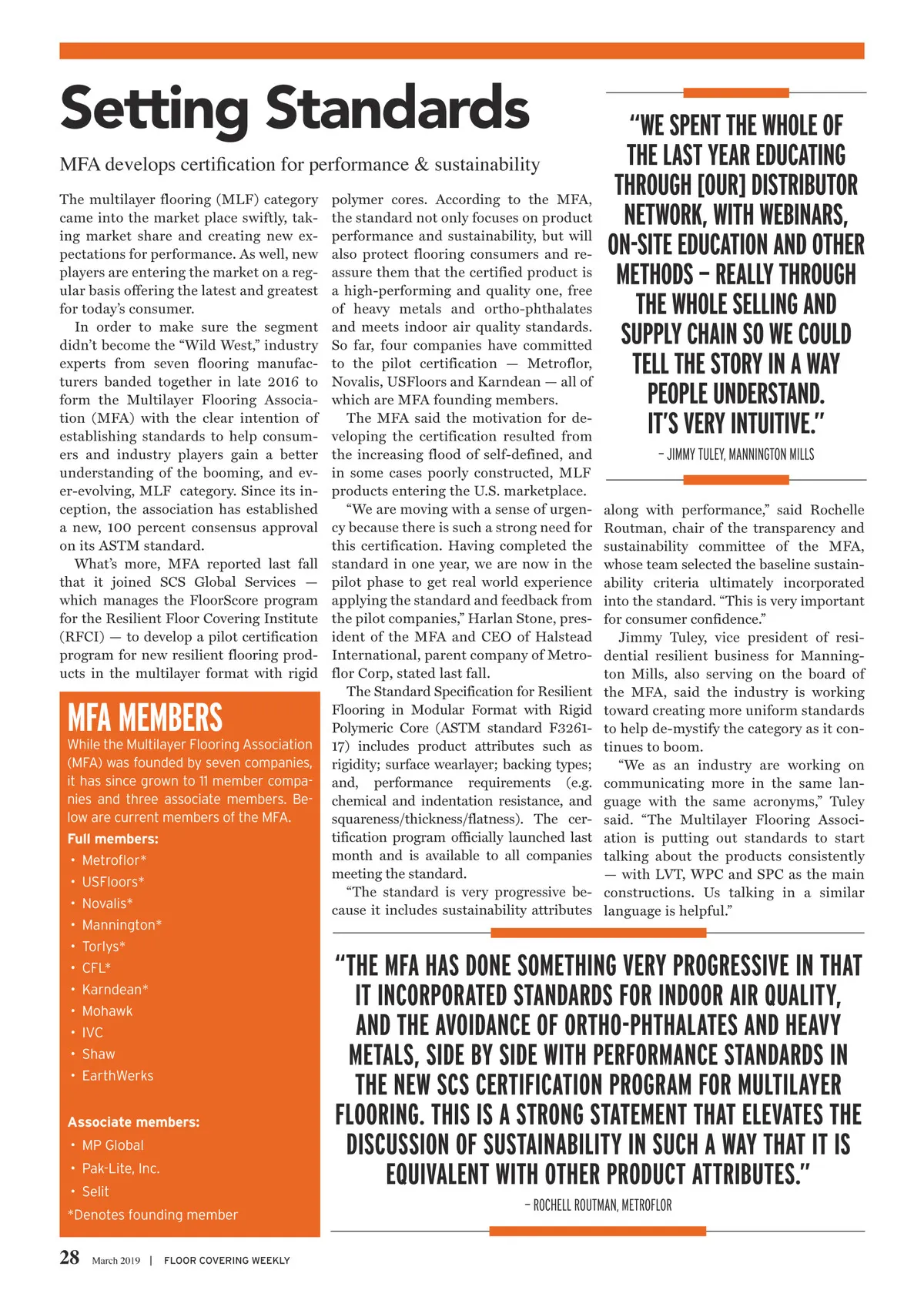 Setting Standards

MFA develops certification for performance & sustainability

The multilayer flooring (MLF) category came into the market place swiftly, taking market share and creating new expectations for performance. As well, new players are entering the market on a regular basis offering the latest and greatest for today's consumer.

In order to make sure the segment didn't become the "Wild West," industry experts from seven flooring manufacturers banded together in late 2016 to form the Multilayer Flooring Association (MFA) with the clear intention of establishing standards to help consumers and industry players gain a better understanding of the booming, and ever-evolving, MLF category. Since its inception, the association has established a new, 100 percent consensus approval on its ASTM standard.

What's more, MFA reported last fall that it joined SCS Global Services — which manages the FloorScore program for the Resilient Floor Covering Institute (RFCI) — to develop a pilot certification program for new resilient flooring products in the multilayer format with rigid polymer cores. According to the MFA, the standard not only focuses on product performance and sustainability, but will also protect flooring consumers and reassure them that the certified product is a high-performing and quality one, free of heavy metals and ortho-phthalates and meets indoor air quality standards. So far, four companies have committed to the pilot certification — Metroflor, Novalis, USFloors and Karndean — all of which are MFA founding members.

The MFA said the motivation for developing the certification resulted from the increasing flood of self-defined, and in some cases poorly constructed, MLF products entering the U.S. marketplace.

"We are moving with a sense of urgency because there is such a strong need for this certification. Having completed the standard in one year, we are now in the pilot phase to get real world experience applying the standard and feedback from the pilot companies," Harlan Stone, president of the MFA and CEO of Halstead International, parent company of Metroflor Corp, stated last fall.

The Standard Specification for Resilient Flooring in Modular Format with Rigid Polymeric Core (ASTM standard F3261-17) includes product attributes such as rigidity; surface wearlayer; backing types; and, performance requirements (e.g. chemical and indentation resistance, and squareness/thickness/flatness). The certification program officially launched last month and is available to all companies meeting the standard.

"The standard is very progressive because it includes sustainability attributes along with performance," said Rochelle Routman, chair of the transparency and sustainability committee of the MFA, whose team selected the baseline sustainability criteria ultimately incorporated into the standard. "This is very important for consumer confidence."

Jimmy Tuley, vice president of residential resilient business for Mannington Mills, also serving on the board of the MFA, said the industry is working toward creating more uniform standards to help de-mystify the category as it continues to boom.

"We as an industry are working on communicating more in the same language with the same acronyms," Tuley said. "The Multilayer Flooring Association is putting out standards to start talking about the products consistently — with LVT, WPC and SPC as the main constructions. Us talking in a similar language is helpful."

"WE SPENT THE WHOLE OF THE LAST YEAR EDUCATING THROUGH [OUR] DISTRIBUTOR NETWORK, WITH WEBINARS, ON-SITE EDUCATION AND OTHER METHODS – REALLY THROUGH THE WHOLE SELLING AND SUPPLY CHAIN SO WE COULD TELL THE STORY IN A WAY PEOPLE UNDERSTAND. IT'S VERY INTUITIVE."
– JIMMY TULEY, MANNINGTON MILLS

MFA MEMBERS
While the Multilayer Flooring Association (MFA) was founded by seven companies, it has since grown to 11 member companies and three associate members. Below are current members of the MFA.
Full members:
• Metroflor*
• USFloors*
• Novalis*
• Mannington*
• Torlys*
• CFL*
• Karndean*
• Mohawk
• IVC
• Shaw
• EarthWerks

Associate members:
• MP Global
• Pak-Lite, Inc.
• Selit
*Denotes founding member

"THE MFA HAS DONE SOMETHING VERY PROGRESSIVE IN THAT IT INCORPORATED STANDARDS FOR INDOOR AIR QUALITY, AND THE AVOIDANCE OF ORTHO-PHTHALATES AND HEAVY METALS, SIDE BY SIDE WITH PERFORMANCE STANDARDS IN THE NEW SCS CERTIFICATION PROGRAM FOR MULTILAYER FLOORING. THIS IS A STRONG STATEMENT THAT ELEVATES THE DISCUSSION OF SUSTAINABILITY IN SUCH A WAY THAT IT IS EQUIVALENT WITH OTHER PRODUCT ATTRIBUTES."
– ROCHELL ROUTMAN, METROFLOR

28 March 2019 | FLOOR COVERING WEEKLY